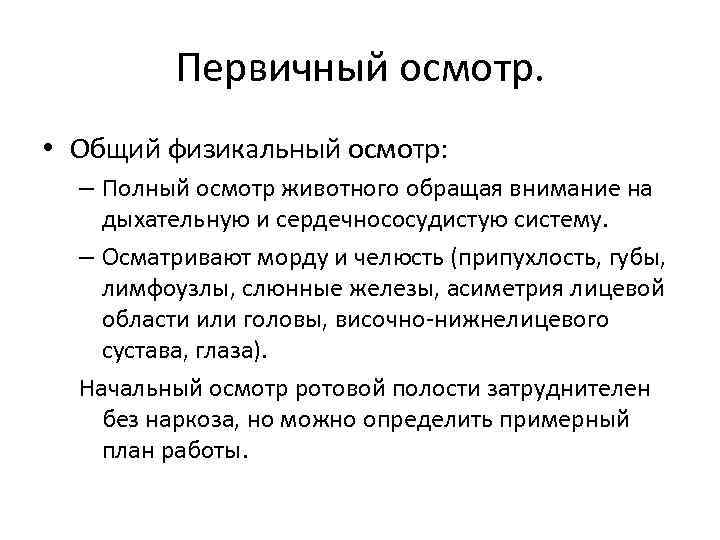 Первичный осмотр.

• Общий физикальный осмотр:
– Полный осмотр животного обращая внимание на дыхательную и сердечнососудистую систему.
– Осматривают морду и челюсть (припухлость, губы, лимфоузлы, слюнные железы, асиметрия лицевой области или головы, височно-нижнелицевого сустава, глаза).

Начальный осмотр ротовой полости затруднителен без наркоза, но можно определить примерный план работы.